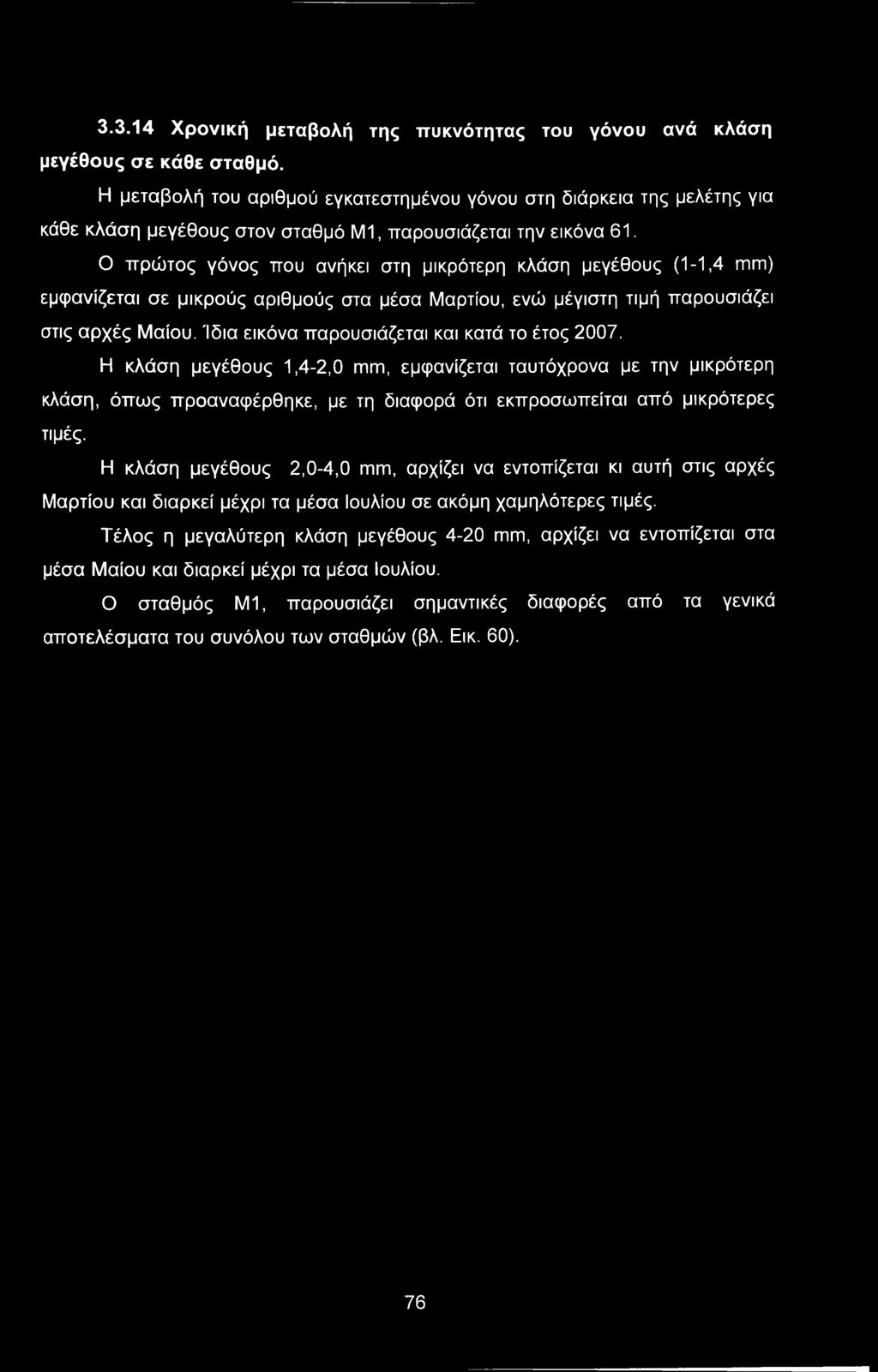 3.3.14 Χρονική μεταβολή της πυκνότητας του γόνου ανά κλάση μεγέθους σε κάθε σταθμό.

Η μεταβολή του αριθμού εγκατεστημένου γόνου στη διάρκεια της μελέτης για κάθε κλάση μεγέθους στον σταθμό Μ1, παρουσιάζεται την εικόνα 61.

Ο πρώτος γόνος που ανήκει στη μικρότερη κλάση μεγέθους (1-1,4 mm) εμφανίζεται σε μικρούς αριθμούς στα μέσα Μαρτίου, ενώ μέγιστη τιμή παρουσιάζει στις αρχές Μαίου. Ίδια εικόνα παρουσιάζεται και κατά το έτος 2007.

Η κλάση μεγέθους 1,4-2,0 mm, εμφανίζεται ταυτόχρονα με την μικρότερη κλάση, όπως προαναφέρθηκε, με τη διαφορά ότι εκπροσωπείται από μικρότερες τιμές.

Η κλάση μεγέθους 2,0-4,0 mm, αρχίζει να εντοπίζεται κι αυτή στις αρχές Μαρτίου και διαρκεί μέχρι τα μέσα Ιουλίου σε ακόμη χαμηλότερες τιμές.

Τέλος η μεγαλύτερη κλάση μεγέθους 4-20 mm, αρχίζει να εντοπίζεται στα μέσα Μαίου και διαρκεί μέχρι τα μέσα Ιουλίου.

Ο σταθμός Μ1, παρουσιάζει σημαντικές διαφορές από τα γενικά αποτελέσματα του συνόλου των σταθμών (βλ. Εικ. 60).

76